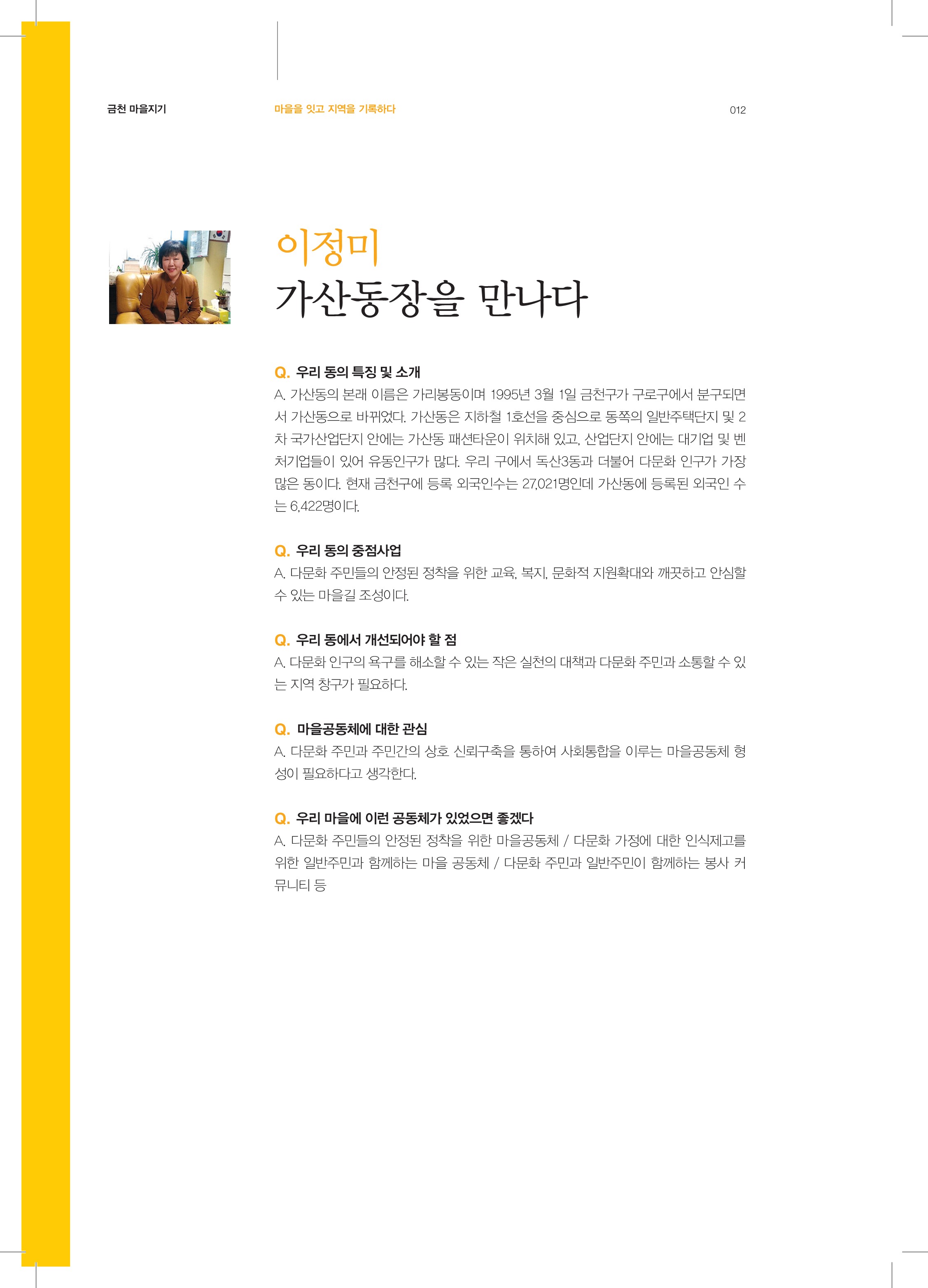 금천 마을지기

마을을 잇고 지역을 기록하다

012

이정미
가산동장을 만나다

Q. 우리 동의 특징 및 소개
A. 가산동의 본래 이름은 가리봉동이며 1995년 3월 1일 금천구가 구로구에서 분구되면서 가산동으로 바뀌었다. 가산동은 지하철 1호선을 중심으로 동쪽의 일반주택단지 및 2차 국가산업단지 안에는 가산동 패션타운이 위치해 있고, 산업단지 안에는 대기업 및 벤처기업들이 있어 유동인구가 많다. 우리 구에서 독산3동과 더불어 다문화 인구가 가장 많은 동이다. 현재 금천구에 등록 외국인수는 27,021명인데 가산동에 등록된 외국인 수는 6,422명이다.

Q. 우리 동의 중점사업
A. 다문화 주민들의 안정된 정착을 위한 교육, 복지, 문화적 지원확대와 깨끗하고 안심할 수 있는 마을길 조성이다.

Q. 우리 동에서 개선되어야 할 점
A. 다문화 인구의 욕구를 해소할 수 있는 작은 실천의 대책과 다문화 주민과 소통할 수 있는 지역 창구가 필요하다.

Q. 마을공동체에 대한 관심
A. 다문화 주민과 주민간의 상호 신뢰구축을 통하여 사회통합을 이루는 마을공동체 형성이 필요하다고 생각한다.

Q. 우리 마을에 이런 공동체가 있었으면 좋겠다
A. 다문화 주민들의 안정된 정착을 위한 마을공동체 / 다문화 가정에 대한 인식제고를 위한 일반주민과 함께하는 마을 공동체 / 다문화 주민과 일반주민이 함께하는 봉사 커뮤니티 등